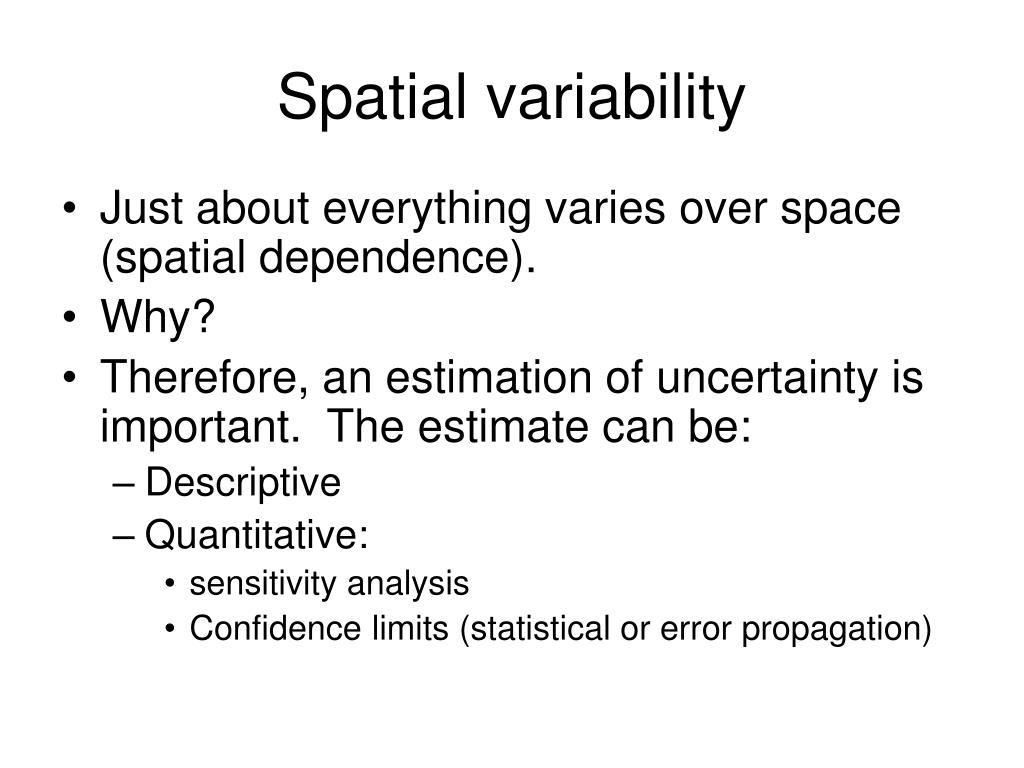 Spatial variability

• Just about everything varies over space (spatial dependence).
• Why?
• Therefore, an estimation of uncertainty is important. The estimate can be:
– Descriptive
– Quantitative:
• sensitivity analysis
• Confidence limits (statistical or error propagation)